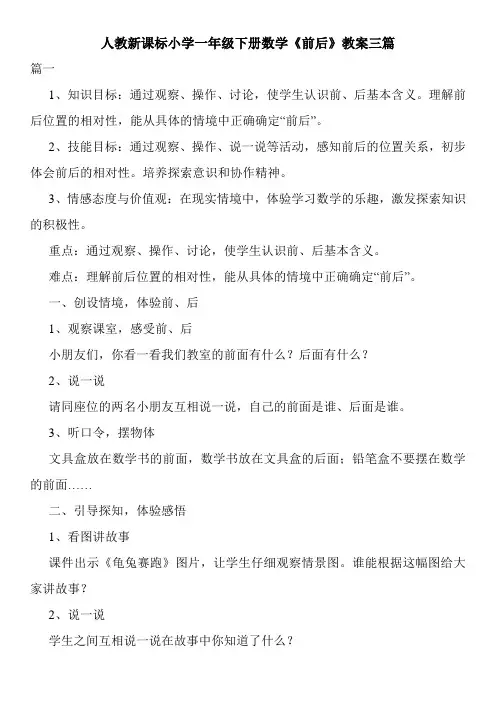 人教新课标小学一年级下册数学《前后》教案三篇

篇一

1、知识目标：通过观察、操作、讨论，使学生认识前、后基本含义。理解前后位置的相对性，能从具体的情境中正确确定“前后”。

2、技能目标：通过观察、操作、说一说等活动，感知前后的位置关系，初步体会前后的相对性。培养探索意识和协作精神。

3、情感态度与价值观：在现实情境中，体验学习数学的乐趣，激发探索知识的积极性。

重点：通过观察、操作、讨论，使学生认识前、后基本含义。

难点：理解前后位置的相对性，能从具体的情境中正确确定“前后”。

一、创设情境，体验前、后

1、观察课室，感受前、后

小朋友们，你看一看我们教室的前面有什么？后面有什么？

2、说一说

请同座位的两名小朋友互相说一说，自己的前面是谁、后面是谁。

3、听口令，摆物体

文具盒放在数学书的前面，数学书放在文具盒的后面；铅笔盒不要摆在数学的前面……

二、引导探知，体验感悟

1、看图讲故事

课件出示《龟兔赛跑》图片，让学生仔细观察情景图。谁能根据这幅图给大家讲故事？

2、说一说

学生之间互相说一说在故事中你知道了什么？